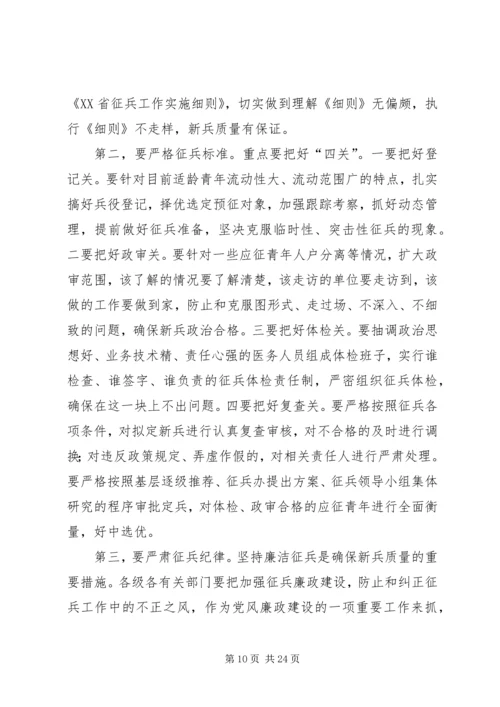 《XX 省征兵工作实施细则》，切实做到理解《细则》无偏颇，执行《细则》不走样，新兵质量有保证。

第二，要严格征兵标准。重点要把好“四关”。一要把好登记关。要针对目前适龄青年流动性大、流动范围广的特点，扎实搞好兵役登记，择优选定预征对象，加强跟踪考察，抓好动态管理，提前做好征兵准备，坚决克服临时性、突击性征兵的现象。二要把好政审关。要针对一些应征青年人户分离等情况，扩大政审范围，该了解的情况要了解清楚，该走访的单位要走访到，该做的工作要做到家，防止和克服图形式、走过场、不深入、不细致的问题，确保新兵政治合格。三要把好体检关。要抽调政治思想好、业务技术精、责任心强的医务人员组成体检班子，实行谁检查、谁签字、谁负责的征兵体检责任制，严密组织征兵体检，确保在这一块上不出问题。四要把好复查关。要严格按照征兵各项条件，对拟定新兵进行认真复查审核，对不合格的及时进行调换；对违反政策规定、弄虚作假的，对相关责任人进行严肃处理。要严格按照基层逐级推荐、征兵办提出方案、征兵领导小组集体研究的程序审批定兵，对体检、政审合格的应征青年进行全面衡量，好中选优。

第三，要严肃征兵纪律。坚持廉洁征兵是确保新兵质量的重要措施。各级各有关部门要把加强征兵廉政建设，防止和纠正征兵工作中的不正之风，作为党风廉政建设的一项重要工作来抓，

第 10 页 共 24 页